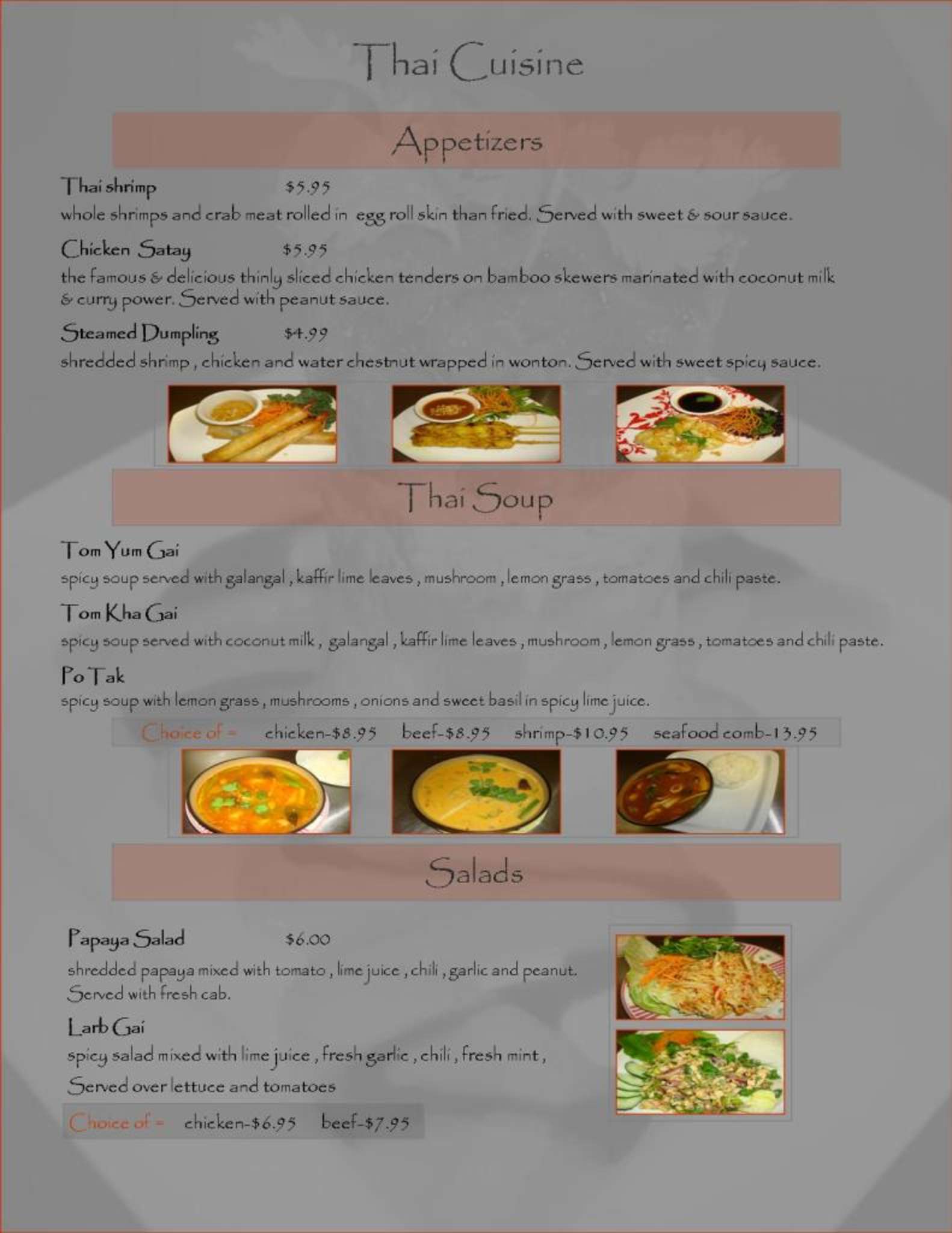 Thai Cuisine

Appetizers

Thai shrimp $5.95

whole shrimps and crab meat rolled in egg roll skin than fried. Served with sweet & sour sauce.

Chicken Satay $5.95

the famous & delicious thinly sliced chicken tenders on bamboo skewers marinated with coconut milk & curry power. Served with peanut sauce.

Steamed Dumpling $4.99

shredded shrimp , chicken and water chestnut wrapped in wonton. Served with sweet spicy sauce.

Thai Soup

Tom Yum Gai

spicy soup served with galangal , kaffir lime leaves , mushroom , lemon grass , tomatoes and chili paste.

Tom Kha Gai

spicy soup served with coconut milk , galangal , kaffir lime leaves , mushroom , lemon grass , tomatoes and chili paste.

Po Tak

spicy soup with lemon grass , mushrooms , onions and sweet basil in spicy lime juice.

Choice of = chicken-$8.95 beef-$8.95 shrimp-$10.95 seafood comb-13.95

Salads

Papaya Salad $6.00

shredded papaya mixed with tomato , lime juice , chili , garlic and peanut. Served with fresh cab.

Larb Gai

spicy salad mixed with lime juice , fresh garlic , chili , fresh mint ,

Served over lettuce and tomatoes

Choice of = chicken-$6.95 beef-$7.95